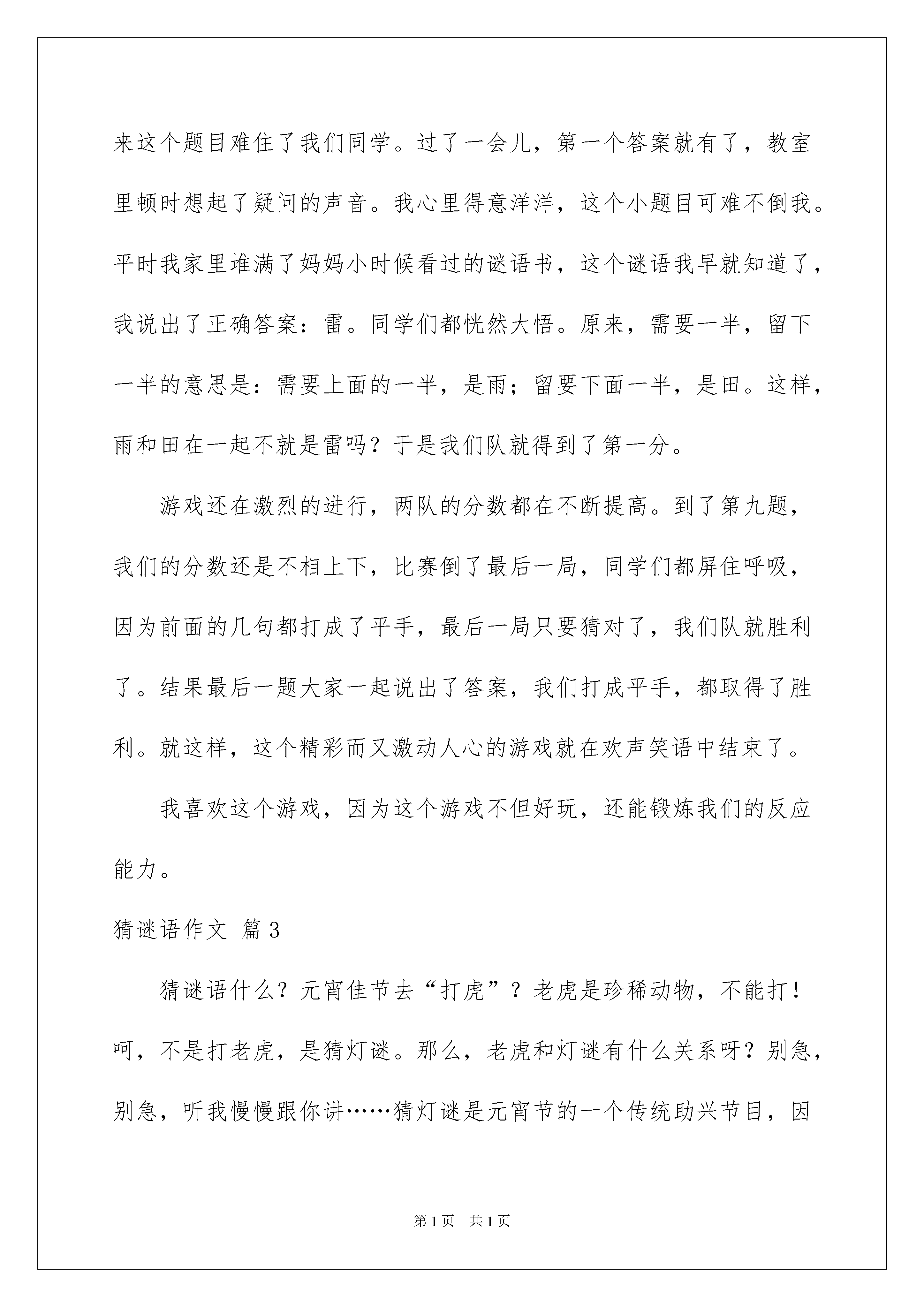 来这个题目难住了我们同学。过了一会儿，第一个答案就有了，教室里顿时想起了疑问的声音。我心里得意洋洋，这个小题目可难不倒我。平时我家里堆满了妈妈小时候看过的谜语书，这个谜语我早就知道了，我说出了正确答案：雷。同学们都恍然大悟。原来，需要一半，留下一半的意思是：需要上面的一半，是雨；留要下面一半，是田。这样，雨和田在一起不就是雷吗？于是我们队就得到了第一分。

游戏还在激烈的进行，两队的分数都在不断提高。到了第九题，我们的分数还是不相上下，比赛倒了最后一局，同学们都屏住呼吸，因为前面的几句都打成了平手，最后一局只要猜对了，我们队就胜利了。结果最后一题大家一起说出了答案，我们打成平手，都取得了胜利。就这样，这个精彩而又激动人心的游戏就在欢声笑语中结束了。

我喜欢这个游戏，因为这个游戏不但好玩，还能锻炼我们的反应能力。

猜谜语作文 篇3

猜谜语什么？元宵佳节去“打虎”？老虎是珍稀动物，不能打！呵，不是打老虎，是猜灯谜。那么，老虎和灯谜有什么关系呀？别急，别急，听我慢慢跟你讲……猜灯谜是元宵节的一个传统助兴节目，因

第1页 共1页